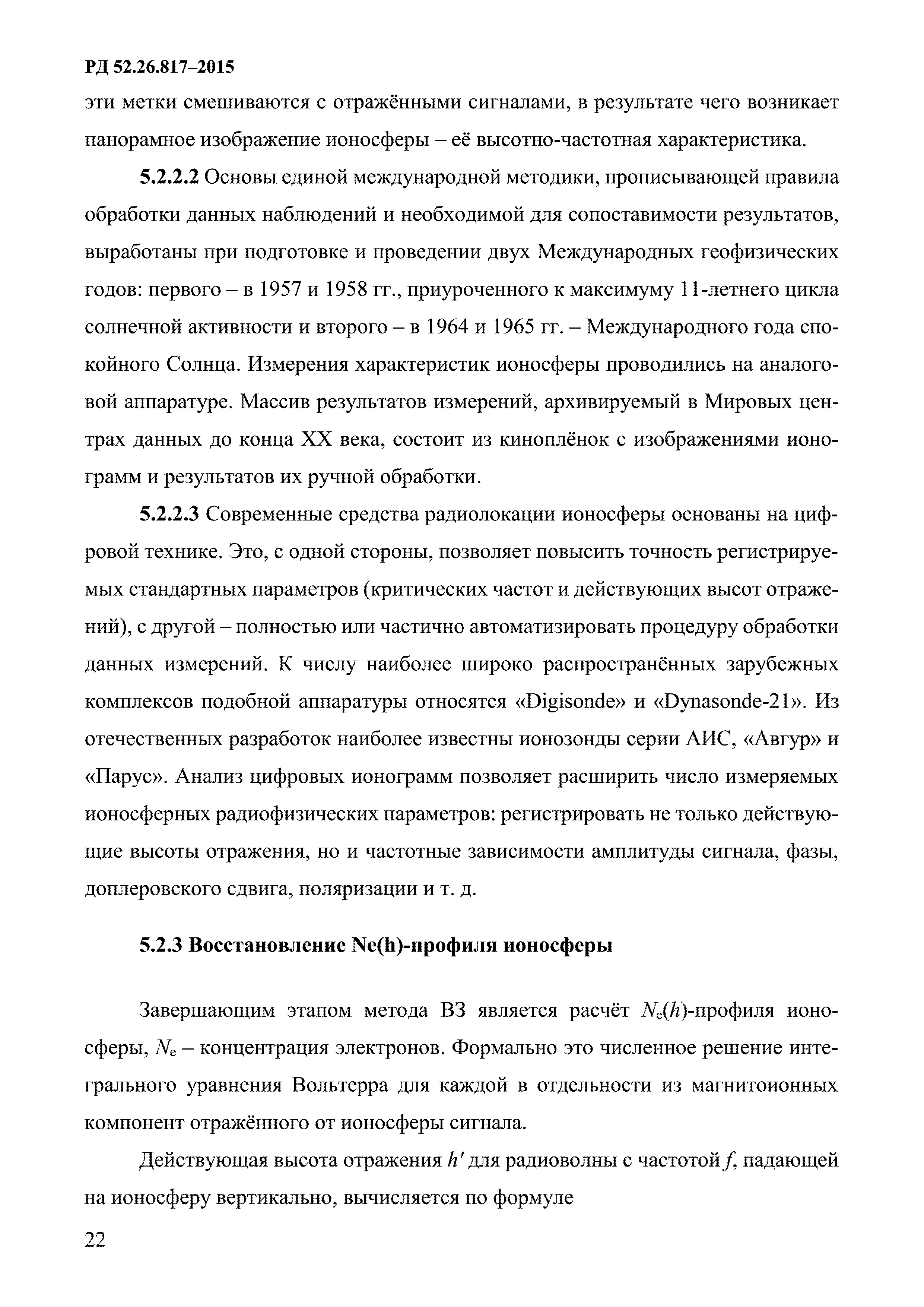 РД 52.26.817–2015

эти метки смешиваются с отражёнными сигналами, в результате чего возникает панорамное изображение ионосферы – её высотно-частотная характеристика.

5.2.2.2 Основы единой международной методики, прописывающей правила обработки данных наблюдений и необходимой для сопоставимости результатов, выработаны при подготовке и проведении двух Международных геофизических годов: первого – в 1957 и 1958 гг., приуроченного к максимуму 11-летнего цикла солнечной активности и второго – в 1964 и 1965 гг. – Международного года спокойного Солнца. Измерения характеристик ионосферы проводились на аналоговой аппаратуре. Массив результатов измерений, архивируемый в Мировых центрах данных до конца XX века, состоит из киноплёнок с изображениями ионограмм и результатов их ручной обработки.

5.2.2.3 Современные средства радиолокации ионосферы основаны на цифровой технике. Это, с одной стороны, позволяет повысить точность регистрируемых стандартных параметров (критических частот и действующих высот отражений), с другой – полностью или частично автоматизировать процедуру обработки данных измерений. К числу наиболее широко распространённых зарубежных комплексов подобной аппаратуры относятся «Digisonde» и «Dynasonde-21». Из отечественных разработок наиболее известны ионозонды серии АИС, «Авгур» и «Парус». Анализ цифровых ионограмм позволяет расширить число измеряемых ионосферных радиофизических параметров: регистрировать не только действующие высоты отражения, но и частотные зависимости амплитуды сигнала, фазы, доплеровского сдвига, поляризации и т. д.

5.2.3 Восстановление Ne(h)-профиля ионосферы

Завершающим этапом метода ВЗ является расчёт $N_e(h)$-профиля ионосферы, $N_e$ – концентрация электронов. Формально это численное решение интегрального уравнения Вольтерра для каждой в отдельности из магнитоионных компонент отражённого от ионосферы сигнала.

Действующая высота отражения $h'$ для радиоволны с частотой $f$, падающей на ионосферу вертикально, вычисляется по формуле

22